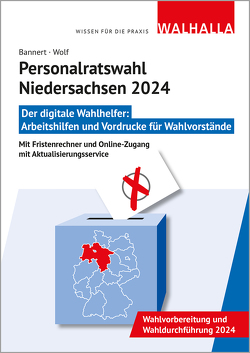 WISSEN FÜR DIE PRAXIS WALHALLA

Bannert · Wolf

Personalratswahl Niedersachsen 2024

Der digitale Wahlhelfer: Arbeitshilfen und Vordrucke für Wahlvorstände

Mit Fristenrechner und Online-Zugang mit Aktualisierungsservice

Wahlvorbereitung und Wahldurchführung 2024